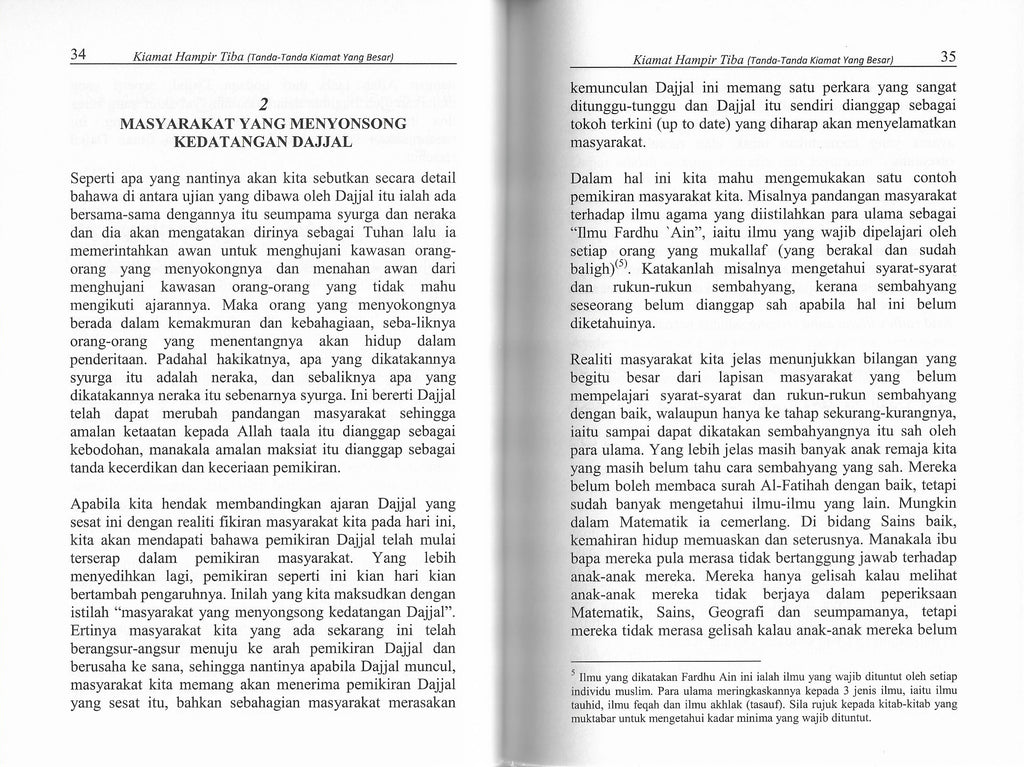 34 Kiamat Hampir Tiba (Tanda-Tanda Kiamat Yang Besar)

2
MASYARAKAT YANG MENYONSONG KEDATANGAN DAJJAL

Seperti apa yang nantinya akan kita sebutkan secara detail bahawa di antara ujian yang dibawa oleh Dajjal itu ialah ada bersama-sama dengannya itu seumpama syurga dan neraka dan dia akan mengatakan dirinya sebagai Tuhan lalu ia memerintahkan awan untuk menghujani kawasan orang-orang yang menyokongnya dan menahan awan dari menghujani kawasan orang-orang yang tidak mahu mengikuti ajarannya. Maka orang yang menyokongnya berada dalam kemakmuran dan kebahagiaan, seba-liknya orang-orang yang menentangnya akan hidup dalam penderitaan. Padahal hakikatnya, apa yang dikatakannya syurga itu adalah neraka, dan sebaliknya apa yang dikatakannya neraka itu sebenarnya syurga. Ini bererti Dajjal telah dapat merubah pandangan masyarakat sehingga amalan ketaatan kepada Allah taala itu dianggap sebagai kebodohan, manakala amalan maksiat itu dianggap sebagai tanda kecerdikan dan keceriaan pemikiran.

Apabila kita hendak membandingkan ajaran Dajjal yang sesat ini dengan realiti fikiran masyarakat kita pada hari ini, kita akan mendapati bahawa pemikiran Dajjal telah mulai terserap dalam pemikiran masyarakat. Yang lebih menyedihkan lagi, pemikiran seperti ini kian hari kian bertambah pengaruhnya. Inilah yang kita maksudkan dengan istilah "masyarakat yang menyongsong kedatangan Dajjal". Ertinya masyarakat kita yang ada sekarang ini telah berangsur-angsur menuju ke arah pemikiran Dajjal dan berusaha ke sana, sehingga nantinya apabila Dajjal muncul, masyarakat kita memang akan menerima pemikiran Dajjal yang sesat itu, bahkan sebahagian masyarakat merasakan

Kiamat Hampir Tiba (Tanda-Tanda Kiamat Yang Besar) 35

kemunculan Dajjal ini memang satu perkara yang sangat ditunggu-tunggu dan Dajjal itu sendiri dianggap sebagai tokoh terkini (up to date) yang diharap akan menyelamatkan masyarakat.

Dalam hal ini kita mahu mengemukakan satu contoh pemikiran masyarakat kita. Misalnya pandangan masyarakat terhadap ilmu agama yang diistilahkan para ulama sebagai "Ilmu Fardhu `Ain", iaitu ilmu yang wajib dipelajari oleh setiap orang yang mukallaf (yang berakal dan sudah baligh)$^{(5)}$. Katakanlah misalnya mengetahui syarat-syarat dan rukun-rukun sembahyang, kerana sembahyang seseorang belum dianggap sah apabila hal ini belum diketahuinya.

Realiti masyarakat kita jelas menunjukkan bilangan yang begitu besar dari lapisan masyarakat yang belum mempelajari syarat-syarat dan rukun-rukun sembahyang dengan baik, walaupun hanya ke tahap sekurang-kurangnya, iaitu sampai dapat dikatakan sembahyangnya itu sah oleh para ulama. Yang lebih jelas masih banyak anak remaja kita yang masih belum tahu cara sembahyang yang sah. Mereka belum boleh membaca surah Al-Fatihah dengan baik, tetapi sudah banyak mengetahui ilmu-ilmu yang lain. Mungkin dalam Matematik ia cemerlang. Di bidang Sains baik, kemahiran hidup memuaskan dan seterusnya. Manakala ibu bapa mereka pula merasa tidak bertanggung jawab terhadap anak-anak mereka. Mereka hanya gelisah kalau melihat anak-anak mereka tidak berjaya dalam peperiksaan Matematik, Sains, Geografi dan seumpamanya, tetapi mereka tidak merasa gelisah kalau anak-anak mereka belum

$^5$ Ilmu yang dikatakan Fardhu Ain ini ialah ilmu yang wajib dituntut oleh setiap individu muslim. Para ulama meringkaskannya kepada 3 jenis ilmu, iaitu ilmu tauhid, ilmu feqah dan ilmu akhlak (tasauf). Sila rujuk kepada kitab-kitab yang muktabar untuk mengetahui kadar minima yang wajib dituntut.